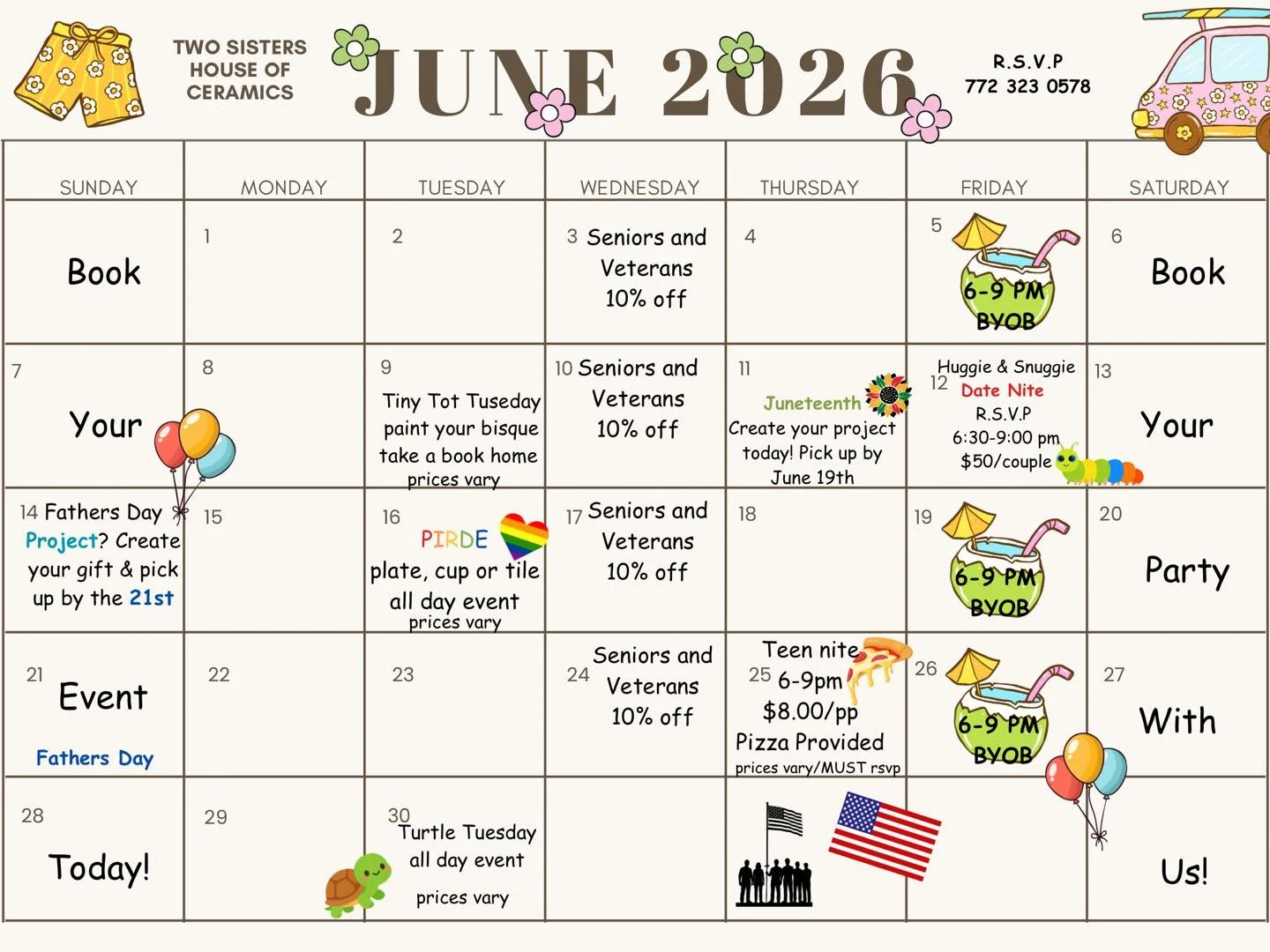 TWO SISTERS HOUSE OF CERAMICS

JUNE 2026

R.S.V.P
772 323 0578

| SUNDAY | MONDAY | TUESDAY | WEDNESDAY | THURSDAY | FRIDAY | SATURDAY |
|---|---|---|---|---|---|---|
| Book | 1 | 2 | 3 Seniors and Veterans 10% off | 4 | 5 6-9 PM BYOB | 6 Book |
| 7 Your | 8 | 9 Tiny Tot Tuseday paint your bisque take a book home prices vary | 10 Seniors and Veterans 10% off | 11 Juneteenth Create your project today! Pick up by June 19th | 12 Huggie & Snuggie Date Nite R.S.V.P 6:30-9:00 pm $50/couple | 13 Your |
| 14 Fathers Day Project? Create your gift & pick up by the 21st | 15 | 16 PIRDE plate, cup or tile all day event prices vary | 17 Seniors and Veterans 10% off | 18 | 19 6-9 PM BYOB | 20 Party |
| 21 Event Fathers Day | 22 | 23 | 24 Seniors and Veterans 10% off | 25 Teen nite 6-9pm $8.00/pp Pizza Provided prices vary/MUST rsvp | 26 6-9 PM BYOB | 27 With |
| 28 Today! | 29 | 30 Turtle Tuesday all day event prices vary | | | | Us! |